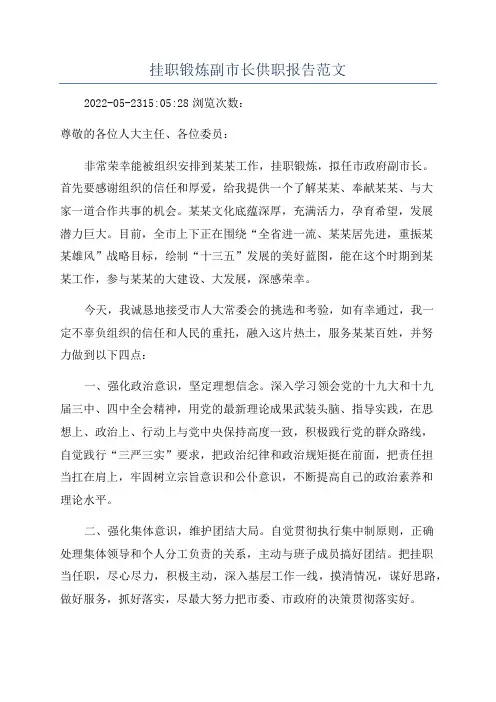 挂职锻炼副市长供职报告范文

2022-05-2315:05:28 浏览次数：

尊敬的各位人大主任、各位委员：

非常荣幸能被组织安排到某某工作，挂职锻炼，拟任市政府副市长。首先要感谢组织的信任和厚爱，给我提供一个了解某某、奉献某某、与大家一道合作共事的机会。某某文化底蕴深厚，充满活力，孕育希望，发展潜力巨大。目前，全市上下正在围绕“全省进一流、某某居先进，重振某某雄风”战略目标，绘制“十三五”发展的美好蓝图，能在这个时期到某某工作，参与某某的大建设、大发展，深感荣幸。

今天，我诚恳地接受市人大常委会的挑选和考验，如有幸通过，我一定不辜负组织的信任和人民的重托，融入这片热土，服务某某百姓，并努力做到以下四点：

一、强化政治意识，坚定理想信念。深入学习领会党的十九大和十九届三中、四中全会精神，用党的最新理论成果武装头脑、指导实践，在思想上、政治上、行动上与党中央保持高度一致，积极践行党的群众路线，自觉践行“三严三实”要求，把政治纪律和政治规矩挺在前面，把责任担当扛在肩上，牢固树立宗旨意识和公仆意识，不断提高自己的政治素养和理论水平。

二、强化集体意识，维护团结大局。自觉贯彻执行集中制原则，正确处理集体领导和个人分工负责的关系，主动与班子成员搞好团结。把挂职当任职，尽心尽力，积极主动，深入基层工作一线，摸清情况，谋好思路，做好服务，抓好落实，尽最大努力把市委、市政府的决策贯彻落实好。